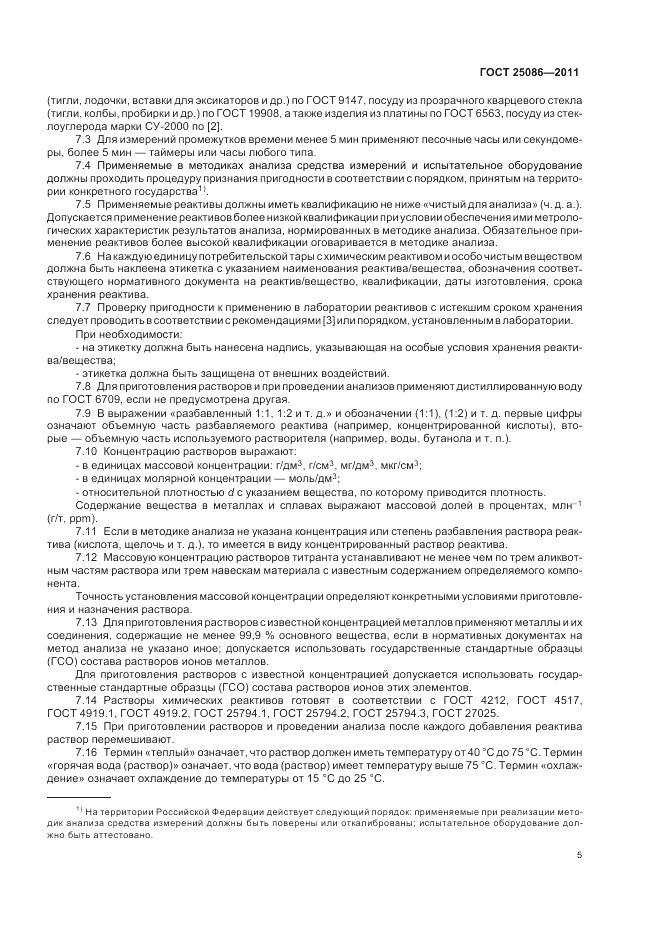 ГОСТ 25086—2011

(тигли, лодочки, вставки для эксикаторов и др.) по ГОСТ 9147, посуду из прозрачного кварцевого стекла (тигли, колбы, пробирки и др.) по ГОСТ 19908, а также изделия из платины по ГОСТ 6563, посуду из стеклоуглерода марки СУ-2000 по [2].

7.3 Для измерений промежутков времени менее 5 мин применяют песочные часы или секундомеры, более 5 мин — таймеры или часы любого типа.

7.4 Применяемые в методиках анализа средства измерений и испытательное оборудование должны проходить процедуру признания пригодности в соответствии с порядком, принятым на территории конкретного государства$^{1)}$.

7.5 Применяемые реактивы должны иметь квалификацию не ниже «чистый для анализа» (ч. д. а.). Допускается применение реактивов более низкой квалификации при условии обеспечения ими метрологических характеристик результатов анализа, нормированных в методике анализа. Обязательное применение реактивов более высокой квалификации оговаривается в методике анализа.

7.6 На каждую единицу потребительской тары с химическим реактивом и особо чистым веществом должна быть наклеена этикетка с указанием наименования реактива/вещества, обозначения соответствующего нормативного документа на реактив/вещество, квалификации, даты изготовления, срока хранения реактива.

7.7 Проверку пригодности к применению в лаборатории реактивов с истекшим сроком хранения следует проводить в соответствии с рекомендациями [3] или порядком, установленным в лаборатории.

При необходимости:

- на этикетку должна быть нанесена надпись, указывающая на особые условия хранения реактива/вещества;

- этикетка должна быть защищена от внешних воздействий.

7.8 Для приготовления растворов и при проведении анализов применяют дистиллированную воду по ГОСТ 6709, если не предусмотрена другая.

7.9 В выражении «разбавленный 1:1, 1:2 и т. д.» и обозначении (1:1), (1:2) и т. д. первые цифры означают объемную часть разбавляемого реактива (например, концентрированной кислоты), вторые — объемную часть используемого растворителя (например, воды, бутанола и т. п.).

7.10 Концентрацию растворов выражают:

- в единицах массовой концентрации: г/дм$^3$, г/см$^3$, мг/дм$^3$, мкг/см$^3$;

- в единицах молярной концентрации — моль/дм$^3$;

- относительной плотностью $d$ с указанием вещества, по которому приводится плотность.

Содержание вещества в металлах и сплавах выражают массовой долей в процентах, млн$^{-1}$ (г/т, ppm).

7.11 Если в методике анализа не указана концентрация или степень разбавления раствора реактива (кислота, щелочь и т. д.), то имеется в виду концентрированный раствор реактива.

7.12 Массовую концентрацию растворов титранта устанавливают не менее чем по трем аликвотным частям раствора или трем навескам материала с известным содержанием определяемого компонента.

Точность установления массовой концентрации определяют конкретными условиями приготовления и назначения раствора.

7.13 Для приготовления растворов с известной концентрацией металлов применяют металлы и их соединения, содержащие не менее 99,9 % основного вещества, если в нормативных документах на метод анализа не указано иное; допускается использовать государственные стандартные образцы (ГСО) состава растворов ионов металлов.

Для приготовления растворов с известной концентрацией допускается использовать государственные стандартные образцы (ГСО) состава растворов ионов этих элементов.

7.14 Растворы химических реактивов готовят в соответствии с ГОСТ 4212, ГОСТ 4517, ГОСТ 4919.1, ГОСТ 4919.2, ГОСТ 25794.1, ГОСТ 25794.2, ГОСТ 25794.3, ГОСТ 27025.

7.15 При приготовлении растворов и проведении анализа после каждого добавления реактива раствор перемешивают.

7.16 Термин «теплый» означает, что раствор должен иметь температуру от 40 °С до 75 °С. Термин «горячая вода (раствор)» означает, что вода (раствор) имеет температуру выше 75 °С. Термин «охлаждение» означает охлаждение до температуры от 15 °С до 25 °С.

$^{1)}$ На территории Российской Федерации действует следующий порядок: применяемые при реализации методик анализа средства измерений должны быть поверены или откалиброваны; испытательное оборудование должно быть аттестовано.

5